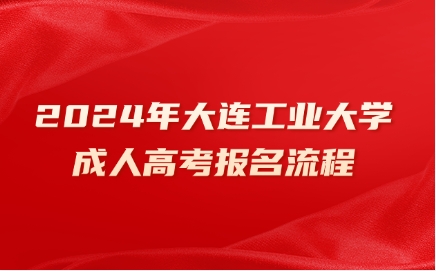 2024年大连工业大学
成人高考报名流程